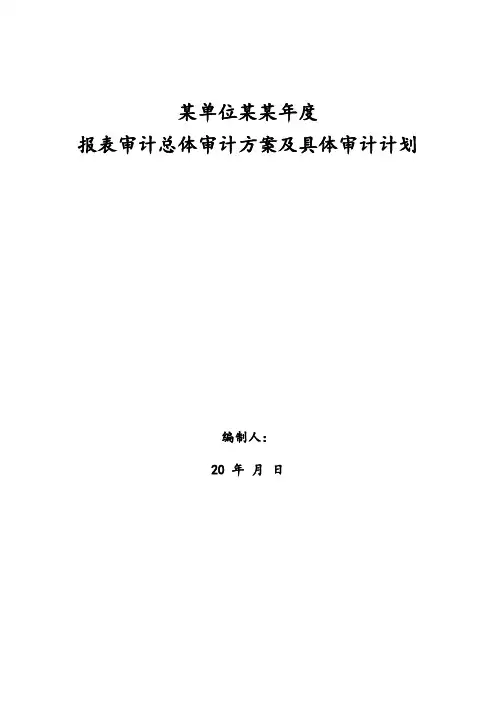 某单位某某年度
报表审计总体审计方案及具体审计计划

编制人：

20 年 月 日